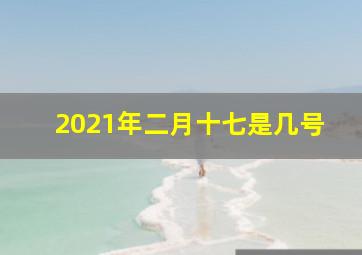 2021年二月十七是几号